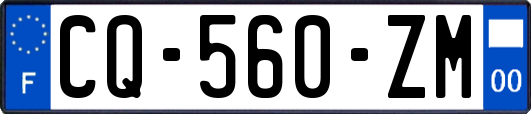 F
CQ-560-ZM
00